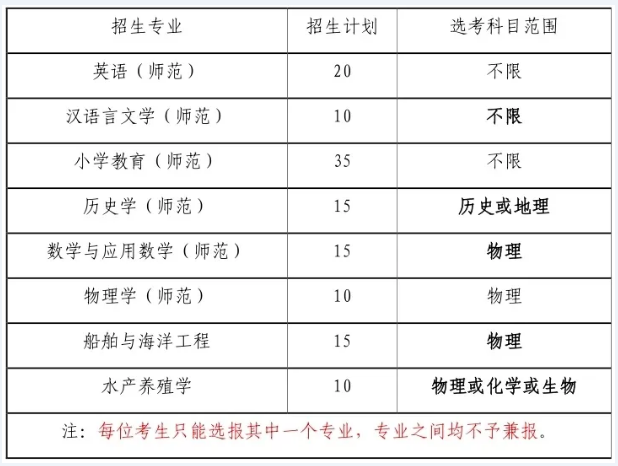 | 招生专业 | 招生计划 | 选考科目范围 |
|---|---|---|
| 英语（师范） | 20 | 不限 |
| 汉语言文学（师范） | 10 | 不限 |
| 小学教育（师范） | 35 | 不限 |
| 历史学（师范） | 15 | 历史或地理 |
| 数学与应用数学（师范） | 15 | 物理 |
| 物理学（师范） | 10 | 物理 |
| 船舶与海洋工程 | 15 | 物理 |
| 水产养殖学 | 10 | 物理或化学或生物 |

注：每位考生只能选报其中一个专业，专业之间均不予兼报。